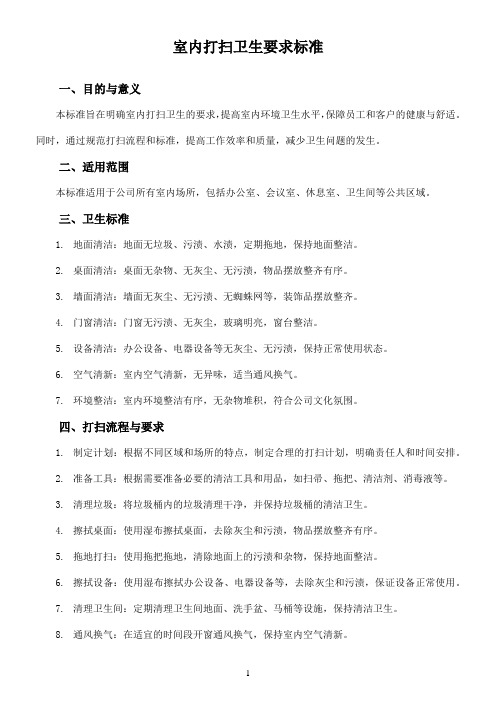 室内打扫卫生要求标准

一、目的与意义

本标准旨在明确室内打扫卫生的要求，提高室内环境卫生水平，保障员工和客户的健康与舒适。同时，通过规范打扫流程和标准，提高工作效率和质量，减少卫生问题的发生。

二、适用范围

本标准适用于公司所有室内场所，包括办公室、会议室、休息室、卫生间等公共区域。

三、卫生标准

1. 地面清洁：地面无垃圾、污渍、水渍，定期拖地，保持地面整洁。

2. 桌面清洁：桌面无杂物、无灰尘、无污渍，物品摆放整齐有序。

3. 墙面清洁：墙面无灰尘、无污渍、无蜘蛛网等，装饰品摆放整齐。

4. 门窗清洁：门窗无污渍、无灰尘，玻璃明亮，窗台整洁。

5. 设备清洁：办公设备、电器设备等无灰尘、无污渍，保持正常使用状态。

6. 空气清新：室内空气清新，无异味，适当通风换气。

7. 环境整洁：室内环境整洁有序，无杂物堆积，符合公司文化氛围。

四、打扫流程与要求

1. 制定计划：根据不同区域和场所的特点，制定合理的打扫计划，明确责任人和时间安排。

2. 准备工具：根据需要准备必要的清洁工具和用品，如扫帚、拖把、清洁剂、消毒液等。

3. 清理垃圾：将垃圾桶内的垃圾清理干净，并保持垃圾桶的清洁卫生。

4. 擦拭桌面：使用湿布擦拭桌面，去除灰尘和污渍，物品摆放整齐有序。

5. 拖地打扫：使用拖把拖地，清除地面上的污渍和杂物，保持地面整洁。

6. 擦拭设备：使用湿布擦拭办公设备、电器设备等，去除灰尘和污渍，保证设备正常使用。

7. 清理卫生间：定期清理卫生间地面、洗手盆、马桶等设施，保持清洁卫生。

8. 通风换气：在适宜的时间段开窗通风换气，保持室内空气清新。

1